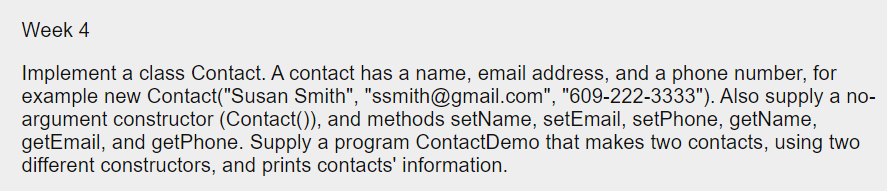 Week 4

Implement a class Contact. A contact has a name, email address, and a phone number, for example new Contact("Susan Smith", "ssmith@gmail.com", "609-222-3333"). Also supply a no-argument constructor (Contact()), and methods setName, setEmail, setPhone, getName, getEmail, and getPhone. Supply a program ContactDemo that makes two contacts, using two different constructors, and prints contacts' information.